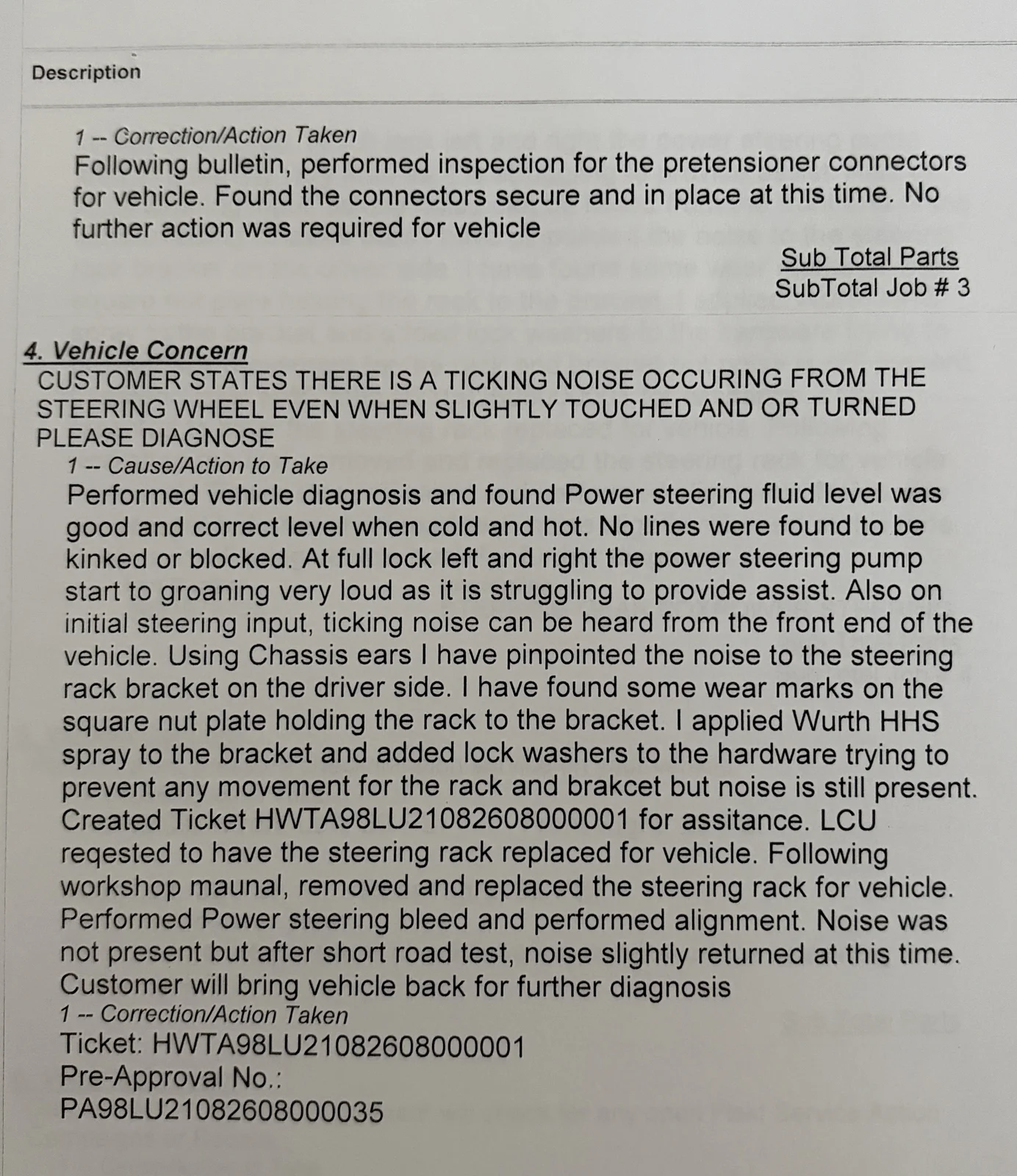 Description

1 -- Correction/Action Taken
Following bulletin, performed inspection for the pretensioner connectors for vehicle. Found the connectors secure and in place at this time. No further action was required for vehicle

Sub Total Parts
SubTotal Job # 3

4. Vehicle Concern
CUSTOMER STATES THERE IS A TICKING NOISE OCCURING FROM THE STEERING WHEEL EVEN WHEN SLIGHTLY TOUCHED AND OR TURNED PLEASE DIAGNOSE
1 -- Cause/Action to Take
Performed vehicle diagnosis and found Power steering fluid level was good and correct level when cold and hot. No lines were found to be kinked or blocked. At full lock left and right the power steering pump start to groaning very loud as it is struggling to provide assist. Also on initial steering input, ticking noise can be heard from the front end of the vehicle. Using Chassis ears I have pinpointed the noise to the steering rack bracket on the driver side. I have found some wear marks on the square nut plate holding the rack to the bracket. I applied Wurth HHS spray to the bracket and added lock washers to the hardware trying to prevent any movement for the rack and brakcet but noise is still present. Created Ticket HWTA98LU21082608000001 for assitance. LCU reqested to have the steering rack replaced for vehicle. Following workshop maunal, removed and replaced the steering rack for vehicle. Performed Power steering bleed and performed alignment. Noise was not present but after short road test, noise slightly returned at this time. Customer will bring vehicle back for further diagnosis
1 -- Correction/Action Taken
Ticket: HWTA98LU21082608000001
Pre-Approval No.:
PA98LU21082608000035